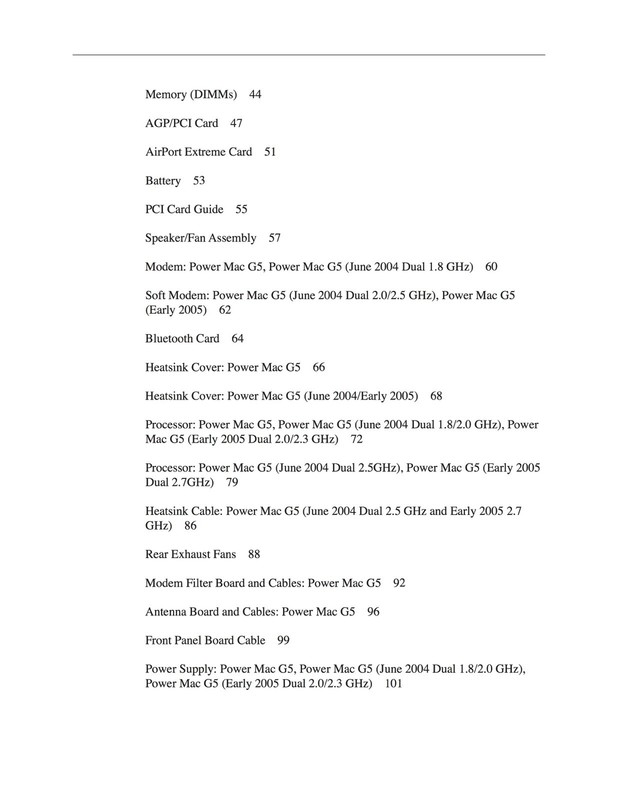 Memory (DIMMs) 44

AGP/PCI Card 47

AirPort Extreme Card 51

Battery 53

PCI Card Guide 55

Speaker/Fan Assembly 57

Modem: Power Mac G5, Power Mac G5 (June 2004 Dual 1.8 GHz) 60

Soft Modem: Power Mac G5 (June 2004 Dual 2.0/2.5 GHz), Power Mac G5 (Early 2005) 62

Bluetooth Card 64

Heatsink Cover: Power Mac G5 66

Heatsink Cover: Power Mac G5 (June 2004/Early 2005) 68

Processor: Power Mac G5, Power Mac G5 (June 2004 Dual 1.8/2.0 GHz), Power Mac G5 (Early 2005 Dual 2.0/2.3 GHz) 72

Processor: Power Mac G5 (June 2004 Dual 2.5GHz), Power Mac G5 (Early 2005 Dual 2.7GHz) 79

Heatsink Cable: Power Mac G5 (June 2004 Dual 2.5 GHz and Early 2005 2.7 GHz) 86

Rear Exhaust Fans 88

Modem Filter Board and Cables: Power Mac G5 92

Antenna Board and Cables: Power Mac G5 96

Front Panel Board Cable 99

Power Supply: Power Mac G5, Power Mac G5 (June 2004 Dual 1.8/2.0 GHz), Power Mac G5 (Early 2005 Dual 2.0/2.3 GHz) 101